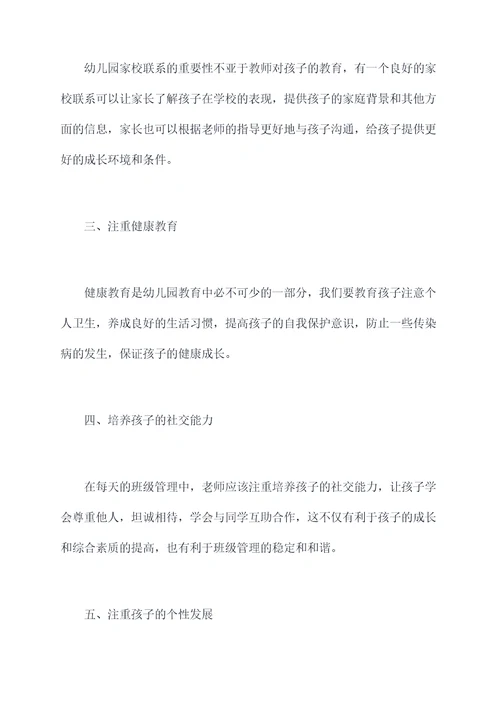 幼儿园家校联系的重要性不亚于教师对孩子的教育，有一个良好的家校联系可以让家长了解孩子在学校的表现，提供孩子的家庭背景和其他方面的信息，家长也可以根据老师的指导更好地与孩子沟通，给孩子提供更好的成长环境和条件。

三、注重健康教育

健康教育是幼儿园教育中必不可少的一部分，我们要教育孩子注意个人卫生，养成良好的生活习惯，提高孩子的自我保护意识，防止一些传染病的发生，保证孩子的健康成长。

四、培养孩子的社交能力

在每天的班级管理中，老师应该注重培养孩子的社交能力，让孩子学会尊重他人，坦诚相待，学会与同学互助合作，这不仅有利于孩子的成长和综合素质的提高，也有利于班级管理的稳定和和谐。

五、注重孩子的个性发展